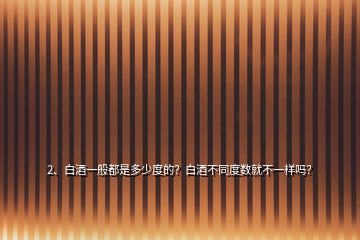 2、白酒一般都是多少度的？白酒不同度数就不一样吗？